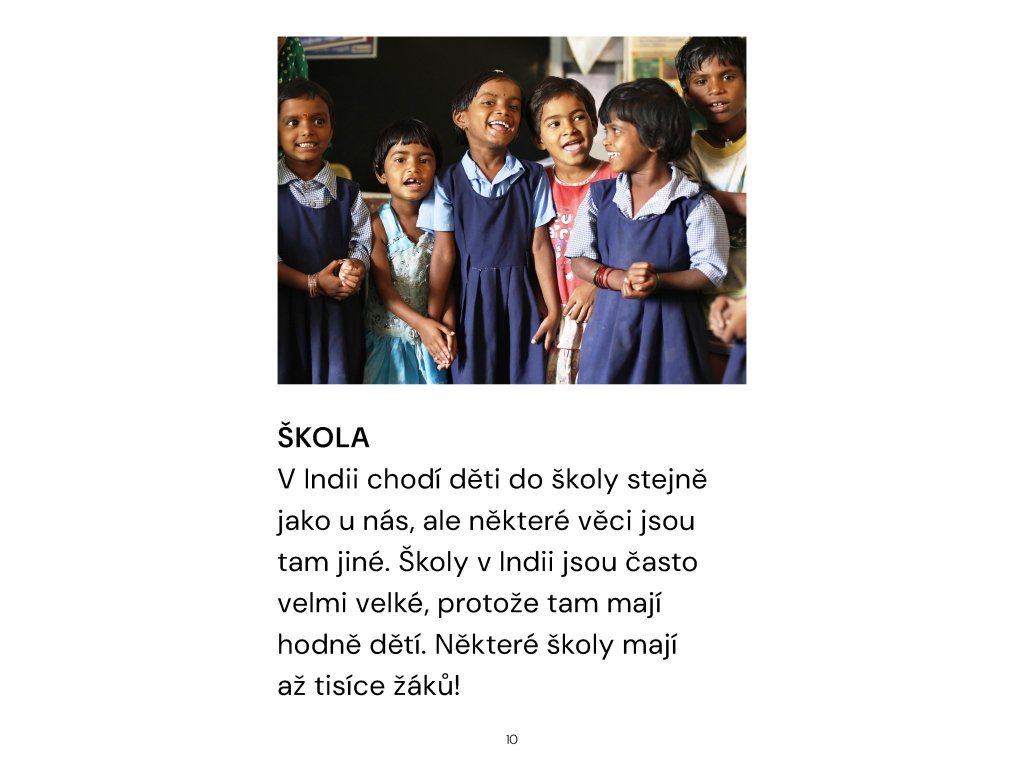 ŠKOLA
V Indii chodí děti do školy stejně jako u nás, ale některé věci jsou tam jiné. Školy v Indii jsou často velmi velké, protože tam mají hodně dětí. Některé školy mají až tisíce žáků!

10